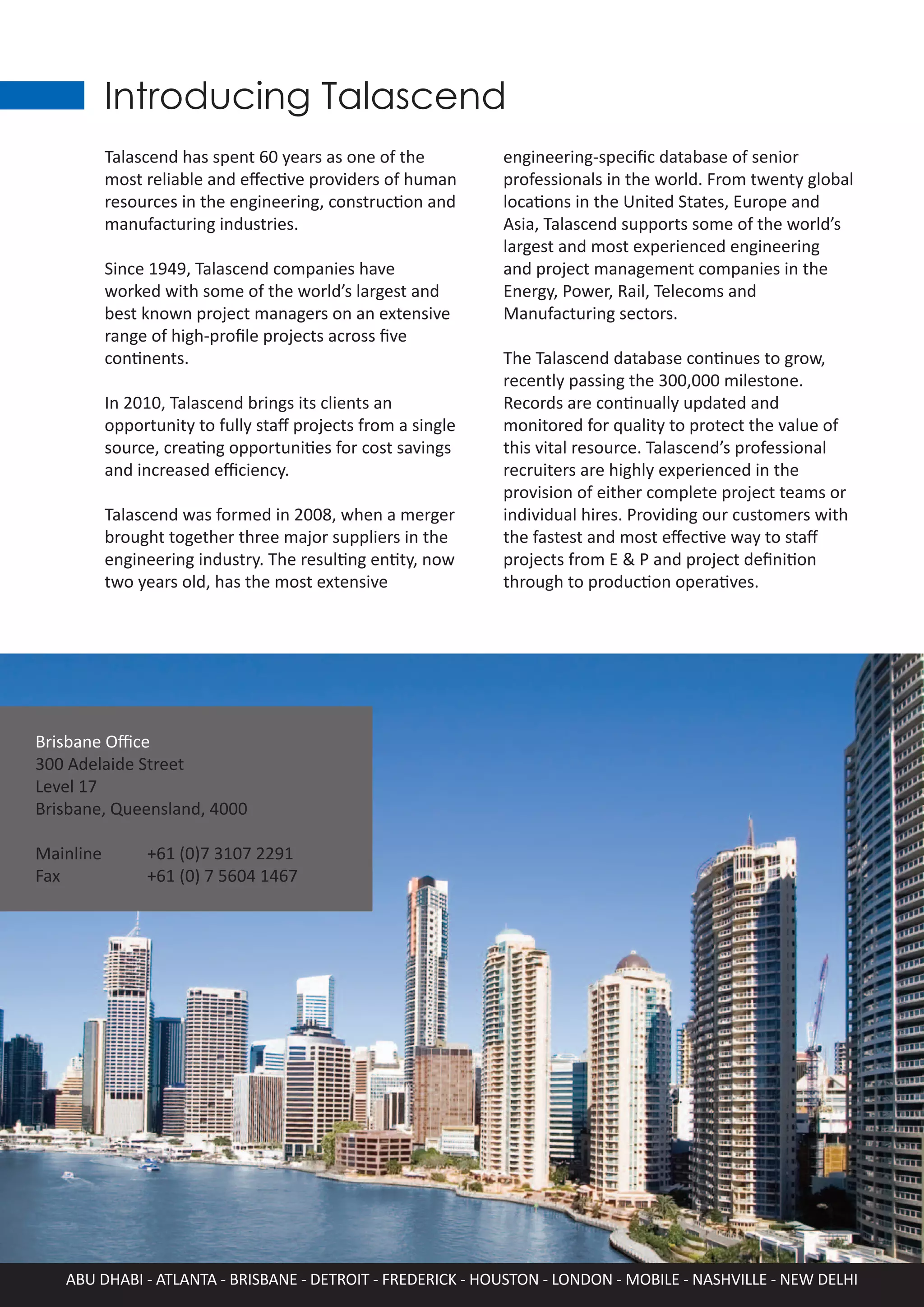 Introducing Talascend

Talascend has spent 60 years as one of the most reliable and effective providers of human resources in the engineering, construction and manufacturing industries.

Since 1949, Talascend companies have worked with some of the world's largest and best known project managers on an extensive range of high-profile projects across five continents.

In 2010, Talascend brings its clients an opportunity to fully staff projects from a single source, creating opportunities for cost savings and increased efficiency.

Talascend was formed in 2008, when a merger brought together three major suppliers in the engineering industry. The resulting entity, now two years old, has the most extensive engineering-specific database of senior professionals in the world. From twenty global locations in the United States, Europe and Asia, Talascend supports some of the world's largest and most experienced engineering and project management companies in the Energy, Power, Rail, Telecoms and Manufacturing sectors.

The Talascend database continues to grow, recently passing the 300,000 milestone. Records are continually updated and monitored for quality to protect the value of this vital resource. Talascend's professional recruiters are highly experienced in the provision of either complete project teams or individual hires. Providing our customers with the fastest and most effective way to staff projects from E & P and project definition through to production operatives.

Brisbane Office
300 Adelaide Street
Level 17
Brisbane, Queensland, 4000

Mainline +61 (0)7 3107 2291
Fax +61 (0) 7 5604 1467

ABU DHABI - ATLANTA - BRISBANE - DETROIT - FREDERICK - HOUSTON - LONDON - MOBILE - NASHVILLE - NEW DELHI